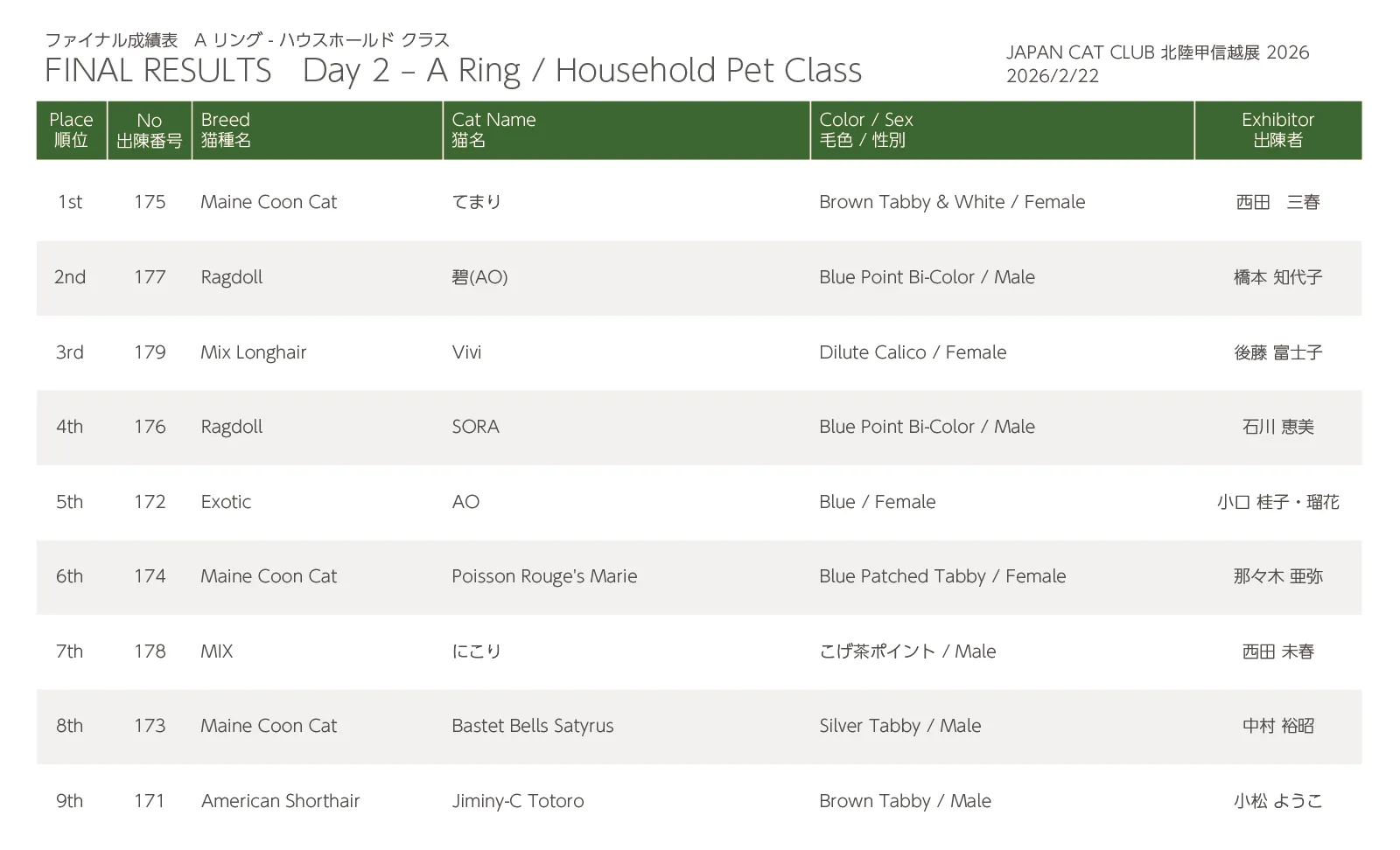 ファイナル成績表　A リング - ハウスホールド クラス
FINAL RESULTS　Day 2 – A Ring / Household Pet Class

JAPAN CAT CLUB 北陸甲信越展 2026
2026/2/22

| Place 順位 | No 出陳番号 | Breed 猫種名 | Cat Name 猫名 | Color / Sex 毛色 / 性別 | Exhibitor 出陳者 |
|---|---|---|---|---|---|
| 1st | 175 | Maine Coon Cat | てまり | Brown Tabby & White / Female | 西田　三春 |
| 2nd | 177 | Ragdoll | 碧(AO) | Blue Point Bi-Color / Male | 橋本 知代子 |
| 3rd | 179 | Mix Longhair | Vivi | Dilute Calico / Female | 後藤 富士子 |
| 4th | 176 | Ragdoll | SORA | Blue Point Bi-Color / Male | 石川 恵美 |
| 5th | 172 | Exotic | AO | Blue / Female | 小口 桂子・瑠花 |
| 6th | 174 | Maine Coon Cat | Poisson Rouge's Marie | Blue Patched Tabby / Female | 那々木 亜弥 |
| 7th | 178 | MIX | にこり | こげ茶ポイント / Male | 西田 未春 |
| 8th | 173 | Maine Coon Cat | Bastet Bells Satyrus | Silver Tabby / Male | 中村 裕昭 |
| 9th | 171 | American Shorthair | Jiminy-C Totoro | Brown Tabby / Male | 小松 ようこ |